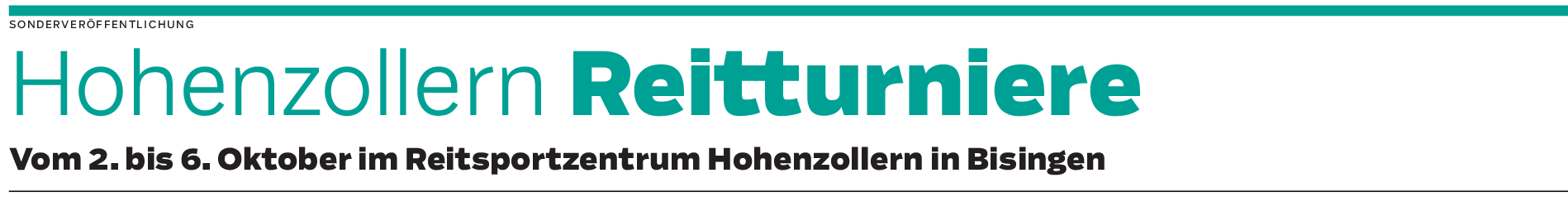 SONDERVERÖFFENTLICHUNG

Hohenzollern Reitturniere

Vom 2. bis 6. Oktober im Reitsportzentrum Hohenzollern in Bisingen